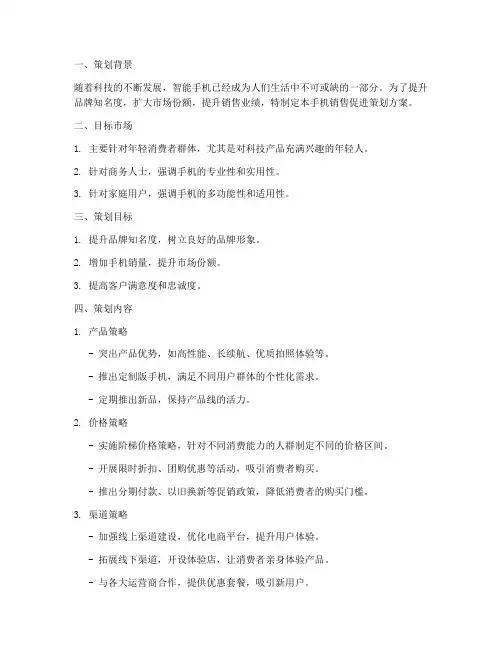 一、策划背景

随着科技的不断发展，智能手机已经成为人们生活中不可或缺的一部分。为了提升品牌知名度，扩大市场份额，提升销售业绩，特制定本手机销售促进策划方案。

二、目标市场

1. 主要针对年轻消费者群体，尤其是对科技产品充满兴趣的年轻人。

2. 针对商务人士，强调手机的专业性和实用性。

3. 针对家庭用户，强调手机的多功能性和适用性。

三、策划目标

1. 提升品牌知名度，树立良好的品牌形象。

2. 增加手机销量，提升市场份额。

3. 提高客户满意度和忠诚度。

四、策划内容

1. 产品策略

- 突出产品优势，如高性能、长续航、优质拍照体验等。

- 推出定制版手机，满足不同用户群体的个性化需求。

- 定期推出新品，保持产品线的活力。

2. 价格策略

- 实施阶梯价格策略，针对不同消费能力的人群制定不同的价格区间。

- 开展限时折扣、团购优惠等活动，吸引消费者购买。

- 推出分期付款、以旧换新等促销政策，降低消费者的购买门槛。

3. 渠道策略

- 加强线上渠道建设，优化电商平台，提升用户体验。

- 拓展线下渠道，开设体验店，让消费者亲身体验产品。

- 与各大运营商合作，提供优惠套餐，吸引新用户。